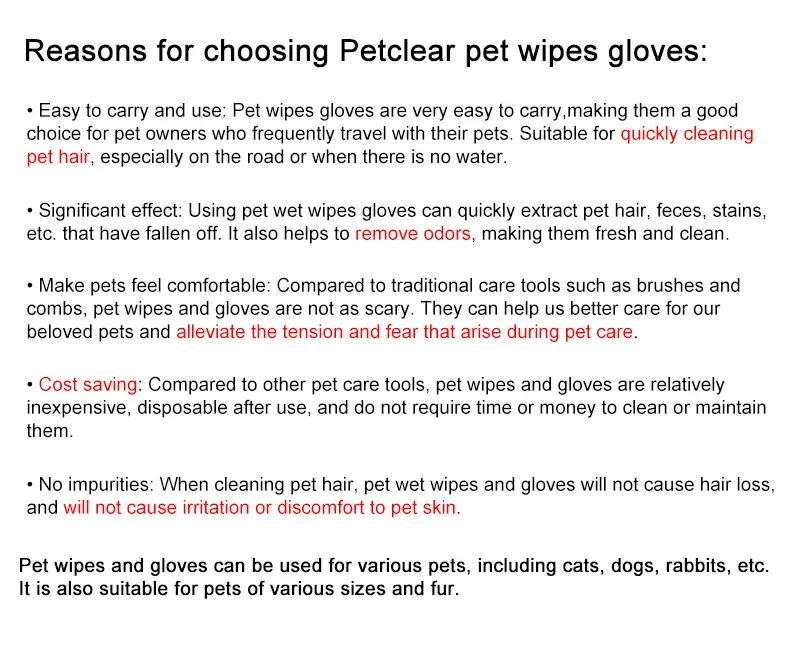 Reasons for choosing Petclear pet wipes gloves:

• Easy to carry and use: Pet wipes gloves are very easy to carry,making them a good choice for pet owners who frequently travel with their pets. Suitable for quickly cleaning pet hair, especially on the road or when there is no water.

• Significant effect: Using pet wet wipes gloves can quickly extract pet hair, feces, stains, etc. that have fallen off. It also helps to remove odors, making them fresh and clean.

• Make pets feel comfortable: Compared to traditional care tools such as brushes and combs, pet wipes and gloves are not as scary. They can help us better care for our beloved pets and alleviate the tension and fear that arise during pet care.

• Cost saving: Compared to other pet care tools, pet wipes and gloves are relatively inexpensive, disposable after use, and do not require time or money to clean or maintain them.

• No impurities: When cleaning pet hair, pet wet wipes and gloves will not cause hair loss, and will not cause irritation or discomfort to pet skin.

Pet wipes and gloves can be used for various pets, including cats, dogs, rabbits, etc. It is also suitable for pets of various sizes and fur.